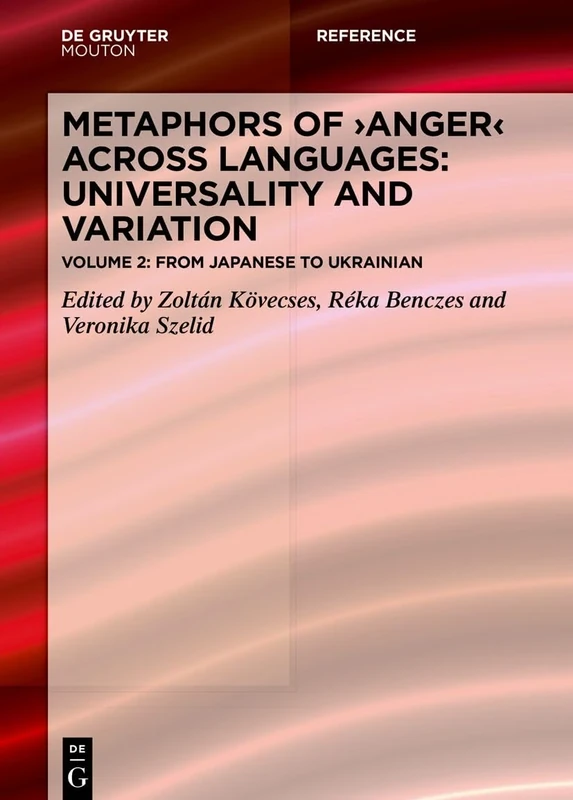 DE GRUYTER
MOUTON

REFERENCE

METAPHORS OF ›ANGER‹ ACROSS LANGUAGES: UNIVERSALITY AND VARIATION

VOLUME 2: FROM JAPANESE TO UKRAINIAN

Edited by Zoltán Kövecses, Réka Benczes and Veronika Szelid

DE
G